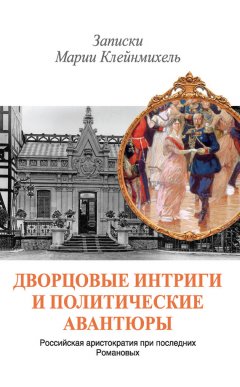 Записки
Марии Клейнмихель

ДВОРЦОВЫЕ ИНТРИГИ И ПОЛИТИЧЕСКИЕ АВАНТЮРЫ

Российская аристократия при последних Романовых